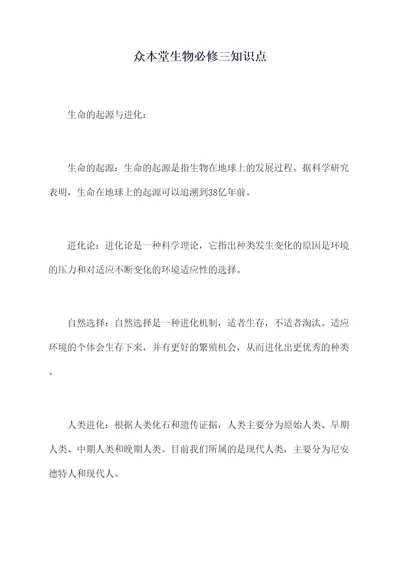 众本堂生物必修三知识点

生命的起源与进化：

生命的起源：生命的起源是指生物在地球上的发展过程。据科学研究表明，生命在地球上的起源可以追溯到38亿年前。

进化论：进化论是一种科学理论，它指出种类发生变化的原因是环境的压力和对适应不断变化的环境适应性的选择。

自然选择：自然选择是一种进化机制，适者生存，不适者淘汰。适应环境的个体会生存下来，并有更好的繁殖机会，从而进化出更优秀的种类。

人类进化：根据人类化石和遗传证据，人类主要分为原始人类、早期人类、中期人类和晚期人类。目前我们所属的是现代人类，主要分为尼安德特人和现代人。